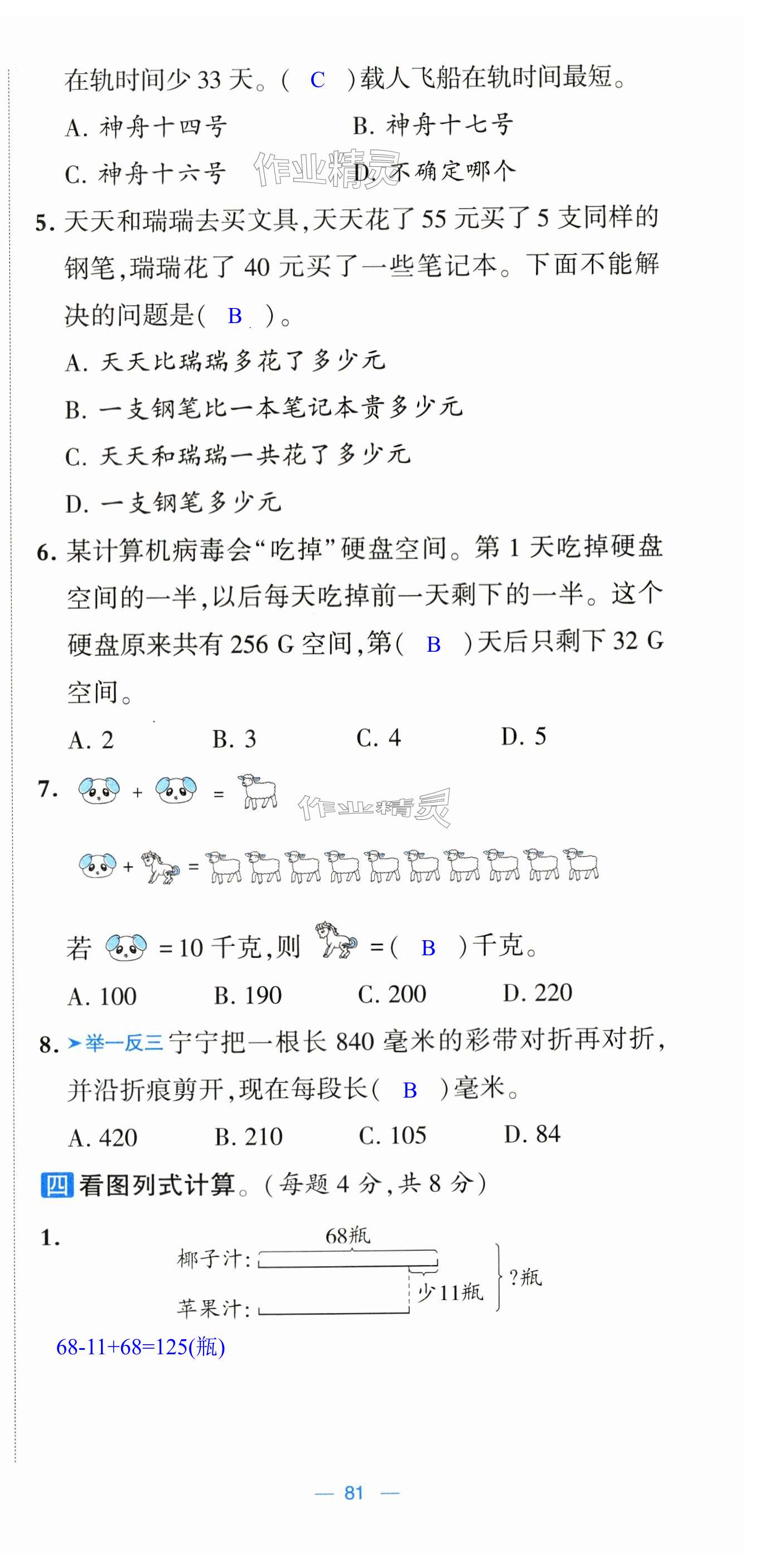 在轨时间少 33 天。( C )载人飞船在轨时间最短。

A. 神舟十四号　　B. 神舟十七号

C. 神舟十六号　　D. 不确定哪个

作业精灵

5. 天天和瑞瑞去买文具,天天花了 55 元买了 5 支同样的钢笔,瑞瑞花了 40 元买了一些笔记本。下面不能解决的问题是( B )。

A. 天天比瑞瑞多花了多少元

B. 一支钢笔比一本笔记本贵多少元

C. 天天和瑞瑞一共花了多少元

D. 一支钢笔多少元

6. 某计算机病毒会“吃掉”硬盘空间。第 1 天吃掉硬盘空间的一半,以后每天吃掉前一天剩下的一半。这个硬盘原来共有 256 G 空间,第( B )天后只剩下 32 G 空间。

A. 2　　B. 3　　C. 4　　D. 5

7. + =

作业精灵

+ =

若 =10 千克,则 =( B )千克。

A. 100　　B. 190　　C. 200　　D. 220

8. 举一反三 宁宁把一根长 840 毫米的彩带对折再对折,并沿折痕剪开,现在每段长( B )毫米。

A. 420　　B. 210　　C. 105　　D. 84

四 看图列式计算。(每题 4 分,共 8 分)

1.

68瓶

椰子汁:

少11瓶

?瓶

苹果汁:

68-11+68=125(瓶)

— 81 —